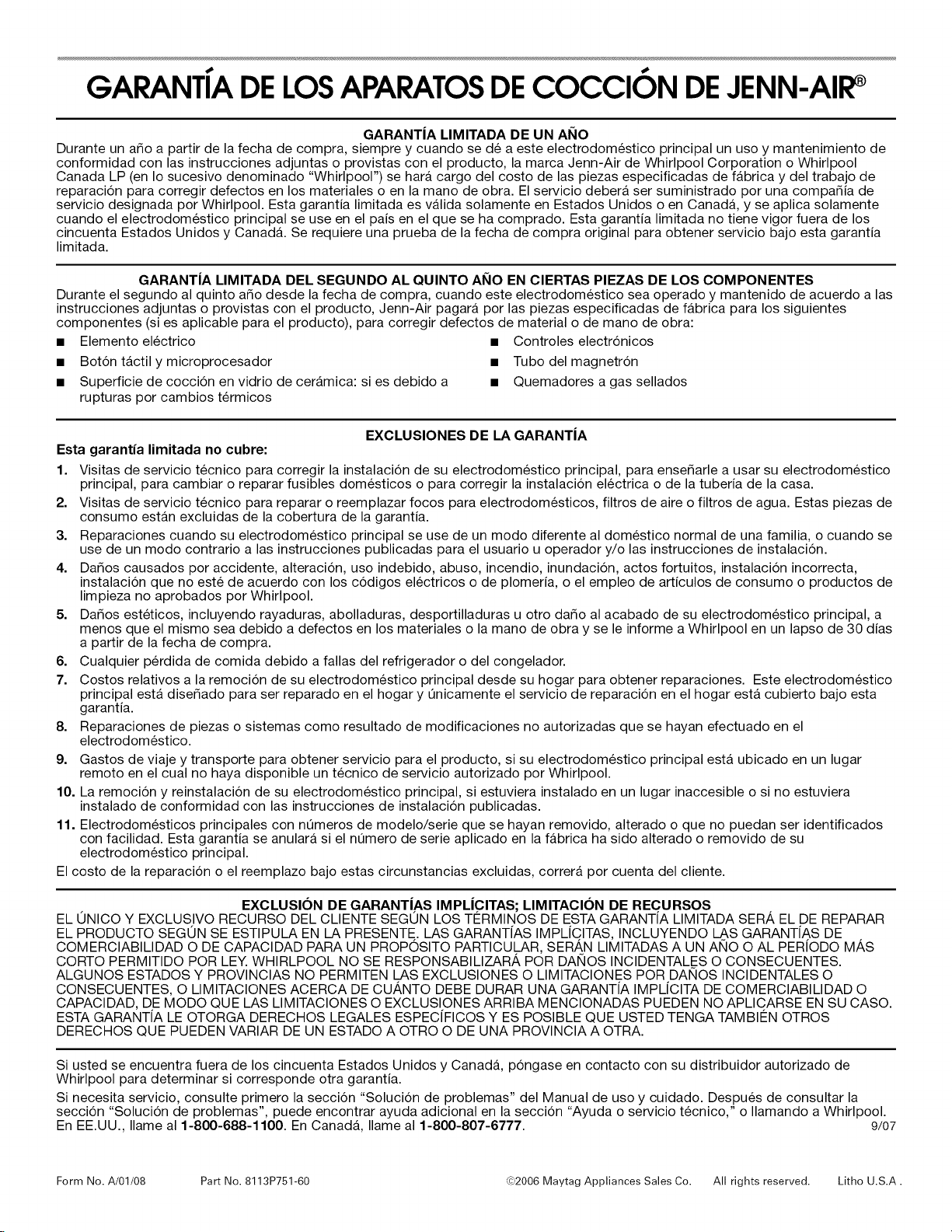 GARANTÍA DE LOS APARATOS DE COCCIÓN DE JENN-AIR®

GARANTÍA LIMITADA DE UN AÑO

Durante un año a partir de la fecha de compra, siempre y cuando se dé a este electrodoméstico principal un uso y mantenimiento de conformidad con las instrucciones adjuntas o provistas con el producto, la marca Jenn-Air de Whirlpool Corporation o Whirlpool Canada LP (en lo sucesivo denominado "Whirlpool") se hará cargo del costo de las piezas especificadas de fábrica y del trabajo de reparación para corregir defectos en los materiales o en la mano de obra. El servicio deberá ser suministrado por una compañía de servicio designada por Whirlpool. Esta garantía limitada es válida solamente en Estados Unidos o en Canadá, y se aplica solamente cuando el electrodoméstico principal se use en el país en el que se ha comprado. Esta garantía limitada no tiene vigor fuera de los cincuenta Estados Unidos y Canadá. Se requiere una prueba de la fecha de compra original para obtener servicio bajo esta garantía limitada.

GARANTÍA LIMITADA DEL SEGUNDO AL QUINTO AÑO EN CIERTAS PIEZAS DE LOS COMPONENTES

Durante el segundo al quinto año desde la fecha de compra, cuando este electrodoméstico sea operado y mantenido de acuerdo a las instrucciones adjuntas o provistas con el producto, Jenn-Air pagará por las piezas especificadas de fábrica para los siguientes componentes (si es aplicable para el producto), para corregir defectos de material o de mano de obra:

■ Elemento eléctrico
■ Botón táctil y microprocesador
■ Superficie de cocción en vidrio de cerámica: si es debido a rupturas por cambios térmicos
■ Controles electrónicos
■ Tubo del magnetrón
■ Quemadores a gas sellados

EXCLUSIONES DE LA GARANTÍA

Esta garantía limitada no cubre:

1. Visitas de servicio técnico para corregir la instalación de su electrodoméstico principal, para enseñarle a usar su electrodoméstico principal, para cambiar o reparar fusibles domésticos o para corregir la instalación eléctrica o de la tubería de la casa.
2. Visitas de servicio técnico para reparar o reemplazar focos para electrodomésticos, filtros de aire o filtros de agua. Estas piezas de consumo están excluidas de la cobertura de la garantía.
3. Reparaciones cuando su electrodoméstico principal se use de un modo diferente al doméstico normal de una familia, o cuando se use de un modo contrario a las instrucciones publicadas para el usuario u operador y/o las instrucciones de instalación.
4. Daños causados por accidente, alteración, uso indebido, abuso, incendio, inundación, actos fortuitos, instalación incorrecta, instalación que no esté de acuerdo con los códigos eléctricos o de plomería, o el empleo de artículos de consumo o productos de limpieza no aprobados por Whirlpool.
5. Daños estéticos, incluyendo rayaduras, abolladuras, desportilladuras u otro daño al acabado de su electrodoméstico principal, a menos que el mismo sea debido a defectos en los materiales o la mano de obra y se le informe a Whirlpool en un lapso de 30 días a partir de la fecha de compra.
6. Cualquier pérdida de comida debido a fallas del refrigerador o del congelador.
7. Costos relativos a la remoción de su electrodoméstico principal desde su hogar para obtener reparaciones. Este electrodoméstico principal está diseñado para ser reparado en el hogar y únicamente el servicio de reparación en el hogar está cubierto bajo esta garantía.
8. Reparaciones de piezas o sistemas como resultado de modificaciones no autorizadas que se hayan efectuado en el electrodoméstico.
9. Gastos de viaje y transporte para obtener servicio para el producto, si su electrodoméstico principal está ubicado en un lugar remoto en el cual no haya disponible un técnico de servicio autorizado por Whirlpool.
10. La remoción y reinstalación de su electrodoméstico principal, si estuviera instalado en un lugar inaccesible o si no estuviera instalado de conformidad con las instrucciones de instalación publicadas.
11. Electrodomésticos principales con números de modelo/serie que se hayan removido, alterado o que no puedan ser identificados con facilidad. Esta garantía se anulará si el número de serie aplicado en la fábrica ha sido alterado o removido de su electrodoméstico principal.

El costo de la reparación o el reemplazo bajo estas circunstancias excluidas, correrá por cuenta del cliente.

EXCLUSIÓN DE GARANTÍAS IMPLÍCITAS; LIMITACIÓN DE RECURSOS

EL ÚNICO Y EXCLUSIVO RECURSO DEL CLIENTE SEGÚN LOS TÉRMINOS DE ESTA GARANTÍA LIMITADA SERÁ EL DE REPARAR EL PRODUCTO SEGÚN SE ESTIPULA EN LA PRESENTE. LAS GARANTÍAS IMPLÍCITAS, INCLUYENDO LAS GARANTÍAS DE COMERCIABILIDAD O DE CAPACIDAD PARA UN PROPÓSITO PARTICULAR, SERÁN LIMITADAS A UN AÑO O AL PERÍODO MÁS CORTO PERMITIDO POR LEY. WHIRLPOOL NO SE RESPONSABILIZARÁ POR DAÑOS INCIDENTALES O CONSECUENTES. ALGUNOS ESTADOS Y PROVINCIAS NO PERMITEN LAS EXCLUSIONES O LIMITACIONES POR DAÑOS INCIDENTALES O CONSECUENTES, O LIMITACIONES ACERCA DE CUÁNTO DEBE DURAR UNA GARANTÍA IMPLÍCITA DE COMERCIABILIDAD O CAPACIDAD, DE MODO QUE LAS LIMITACIONES O EXCLUSIONES ARRIBA MENCIONADAS PUEDEN NO APLICARSE EN SU CASO. ESTA GARANTÍA LE OTORGA DERECHOS LEGALES ESPECÍFICOS Y ES POSIBLE QUE USTED TENGA TAMBIÉN OTROS DERECHOS QUE PUEDEN VARIAR DE UN ESTADO A OTRO O DE UNA PROVINCIA A OTRA.

Si usted se encuentra fuera de los cincuenta Estados Unidos y Canadá, póngase en contacto con su distribuidor autorizado de Whirlpool para determinar si corresponde otra garantía.

Si necesita servicio, consulte primero la sección "Solución de problemas" del Manual de uso y cuidado. Después de consultar la sección "Solución de problemas", puede encontrar ayuda adicional en la sección "Ayuda o servicio técnico," o llamando a Whirlpool. En EE.UU., llame al 1-800-688-1100. En Canadá, llame al 1-800-807-6777. 9/07

Form No. A/01/08 Part No. 8113P751-60 ©2006 Maytag Appliances Sales Co. All rights reserved. Litho U.S.A.